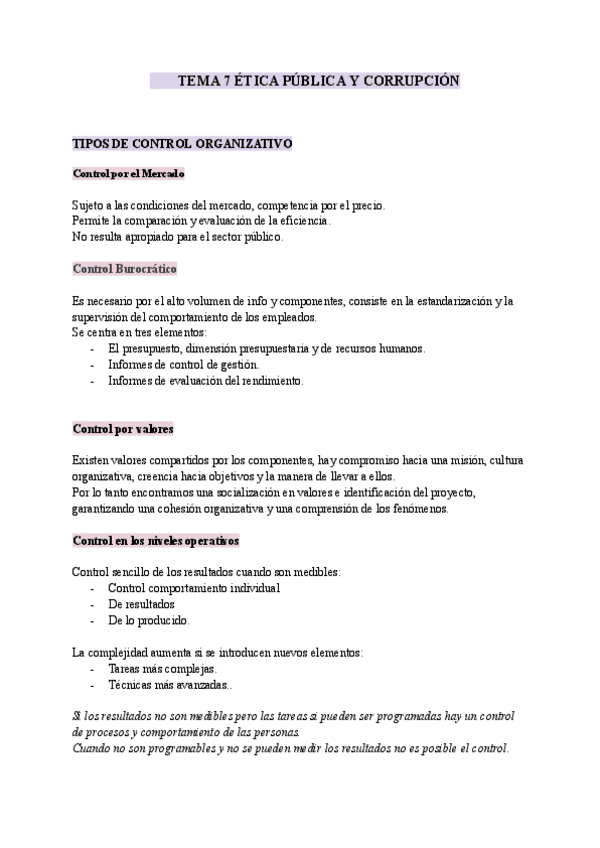 TEMA 7 ÉTICA PÚBLICA Y CORRUPCIÓN

TIPOS DE CONTROL ORGANIZATIVO

Control por el Mercado

Sujeto a las condiciones del mercado, competencia por el precio.
Permite la comparación y evaluación de la eficiencia.
No resulta apropiado para el sector público.

Control Burocrático

Es necesario por el alto volumen de info y componentes, consiste en la estandarización y la supervisión del comportamiento de los empleados.
Se centra en tres elementos:
- El presupuesto, dimensión presupuestaria y de recursos humanos.
- Informes de control de gestión.
- Informes de evaluación del rendimiento.

Control por valores

Existen valores compartidos por los componentes, hay compromiso hacia una misión, cultura organizativa, creencia hacia objetivos y la manera de llevar a ellos.
Por lo tanto encontramos una socialización en valores e identificación del proyecto, garantizando una cohesión organizativa y una comprensión de los fenómenos.

Control en los niveles operativos

Control sencillo de los resultados cuando son medibles:
- Control comportamiento individual
- De resultados
- De lo producido.

La complejidad aumenta si se introducen nuevos elementos:
- Tareas más complejas.
- Técnicas más avanzadas..

Si los resultados no son medibles pero las tareas si pueden ser programadas hay un control de procesos y comportamiento de las personas.
Cuando no son programables y no se pueden medir los resultados no es posible el control.